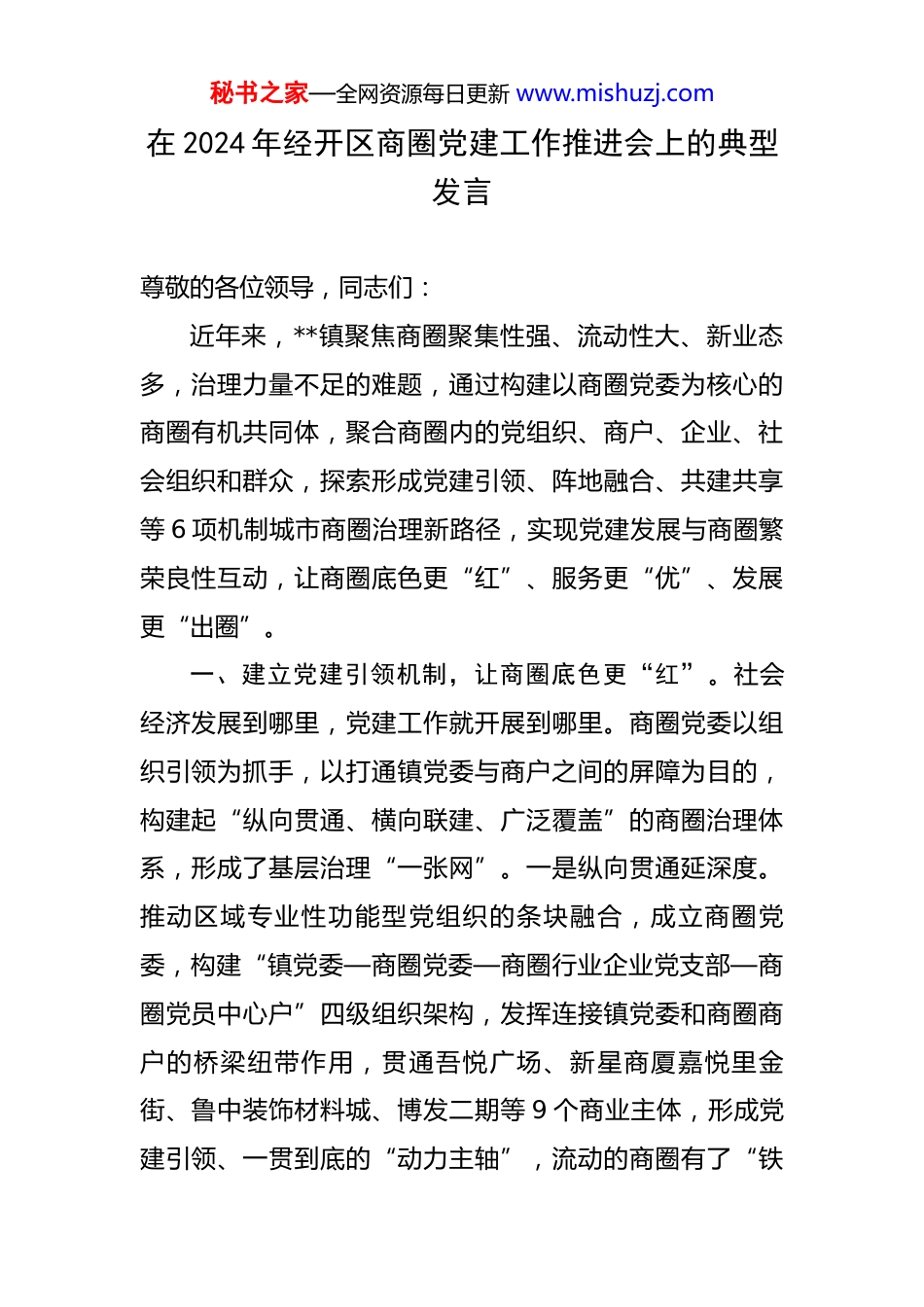 秘书之家—全网资源每日更新 www.mishuzj.com

在 2024 年经开区商圈党建工作推进会上的典型发言

尊敬的各位领导，同志们：

近年来，**镇聚焦商圈聚集性强、流动性大、新业态多，治理力量不足的难题，通过构建以商圈党委为核心的商圈有机共同体，聚合商圈内的党组织、商户、企业、社会组织和群众，探索形成党建引领、阵地融合、共建共享等 6 项机制城市商圈治理新路径，实现党建发展与商圈繁荣良性互动，让商圈底色更“红”、服务更“优”、发展更“出圈”。

一、建立党建引领机制，让商圈底色更“红”。社会经济发展到哪里，党建工作就开展到哪里。商圈党委以组织引领为抓手，以打通镇党委与商户之间的屏障为目的，构建起“纵向贯通、横向联建、广泛覆盖”的商圈治理体系，形成了基层治理“一张网”。一是纵向贯通延深度。推动区域专业性功能型党组织的条块融合，成立商圈党委，构建“镇党委—商圈党委—商圈行业企业党支部—商圈党员中心户”四级组织架构，发挥连接镇党委和商圈商户的桥梁纽带作用，贯通吾悦广场、新星商厦嘉悦里金街、鲁中装饰材料城、博发二期等 9 个商业主体，形成党建引领、一贯到底的“动力主轴”，流动的商圈有了“铁